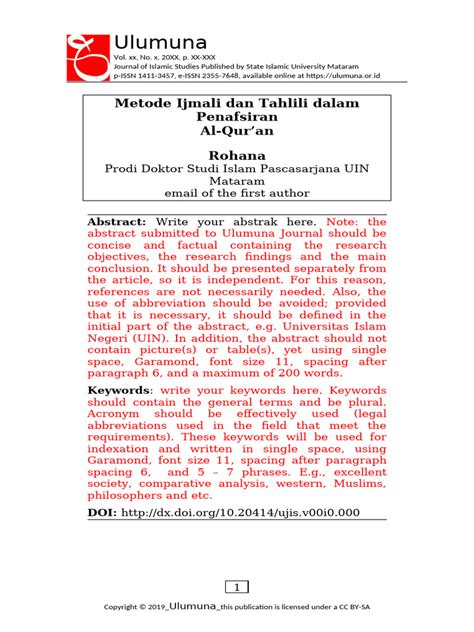 Ulumuna
Vol. xx, No. x, 20XX, p. XX-XXX
Journal of Islamic Studies Published by State Islamic University Mataram
p-ISSN 1411-3457, e-ISSN 2355-7648, available online at https://ulumuna.or.id

Metode Ijmali dan Tahlili dalam Penafsiran Al-Qur'an

Rohana
Prodi Doktor Studi Islam Pascasarjana UIN Mataram
email of the first author

Abstract: Write your abstrak here. Note: the abstract submitted to Ulumuna Journal should be concise and factual containing the research objectives, the research findings and the main conclusion. It should be presented separately from the article, so it is independent. For this reason, references are not necessarily needed. Also, the use of abbreviation should be avoided; provided that it is necessary, it should be defined in the initial part of the abstract, e.g. Universitas Islam Negeri (UIN). In addition, the abstract should not contain picture(s) or table(s), yet using single space, Garamond, font size 11, spacing after paragraph 6, and a maximum of 200 words.

Keywords: write your keywords here. Keywords should contain the general terms and be plural. Acronym should be effectively used (legal abbreviations used in the field that meet the requirements). These keywords will be used for indexation and written in single space, using Garamond, font size 11, spacing after paragraph spacing 6, and 5 – 7 phrases. E.g., excellent society, comparative analysis, western, Muslims, philosophers and etc.

DOI: http://dx.doi.org/10.20414/ujis.v00i0.000

1

Copyright © 2019_Ulumuna_this publication is licensed under a CC BY-SA